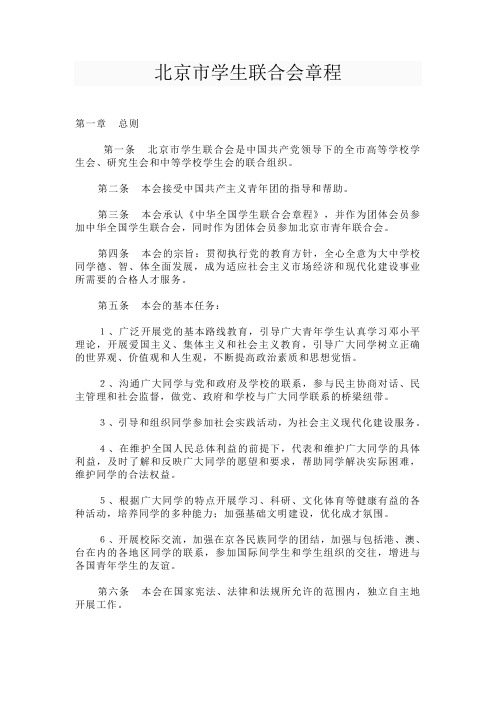 北京市学生联合会章程

第一章　总则

第一条　北京市学生联合会是中国共产党领导下的全市高等学校学生会、研究生会和中等学校学生会的联合组织。

第二条　本会接受中国共产主义青年团的指导和帮助。

第三条　本会承认《中华全国学生联合会章程》，并作为团体会员参加中华全国学生联合会，同时作为团体会员参加北京市青年联合会。

第四条　本会的宗旨：贯彻执行党的教育方针，全心全意为大中学校同学德、智、体全面发展，成为适应社会主义市场经济和现代化建设事业所需要的合格人才服务。

第五条　本会的基本任务：

1、广泛开展党的基本路线教育，引导广大青年学生认真学习邓小平理论，开展爱国主义、集体主义和社会主义教育，引导广大同学树立正确的世界观、价值观和人生观，不断提高政治素质和思想觉悟。

2、沟通广大同学与党和政府及学校的联系，参与民主协商对话、民主管理和社会监督，做党、政府和学校与广大同学联系的桥梁纽带。

3、引导和组织同学参加社会实践活动，为社会主义现代化建设服务。

4、在维护全国人民总体利益的前提下，代表和维护广大同学的具体利益，及时了解和反映广大同学的愿望和要求，帮助同学解决实际困难，维护同学的合法权益。

5、根据广大同学的特点开展学习、科研、文化体育等健康有益的各种活动，培养同学的多种能力；加强基础文明建设，优化成才氛围。

6、开展校际交流，加强在京各民族同学的团结，加强与包括港、澳、台在内的各地区同学的联系，参加国际间学生和学生组织的交往，增进与各国青年学生的友谊。

第六条　本会在国家宪法、法律和法规所允许的范围内，独立自主地开展工作。